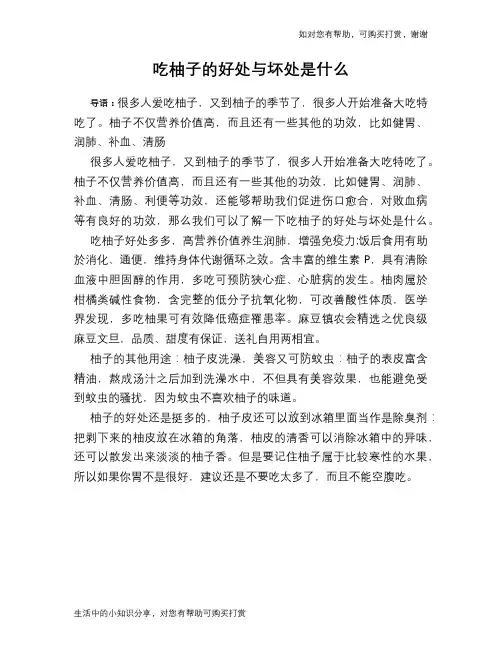 如对您有帮助，可购买打赏，谢谢

吃柚子的好处与坏处是什么

导语：很多人爱吃柚子，又到柚子的季节了，很多人开始准备大吃特吃了。柚子不仅营养价值高，而且还有一些其他的功效，比如健胃、润肺、补血、清肠

很多人爱吃柚子，又到柚子的季节了，很多人开始准备大吃特吃了。柚子不仅营养价值高，而且还有一些其他的功效，比如健胃、润肺、补血、清肠、利便等功效，还能够帮助我们促进伤口愈合，对败血病等有良好的功效，那么我们可以了解一下吃柚子的好处与坏处是什么。

吃柚子好处多多，高营养价值养生润肺，增强免疫力:饭后食用有助於消化、通便，维持身体代谢循环之效。含丰富的维生素 P，具有清除血液中胆固醇的作用，多吃可预防狭心症、心脏病的发生。柚肉属於柑橘类碱性食物，含完整的低分子抗氧化物，可改善酸性体质，医学界发现，多吃柚果可有效降低癌症罹患率。麻豆镇农会精选之优良级麻豆文旦，品质、甜度有保证，送礼自用两相宜。

柚子的其他用途：柚子皮洗澡，美容又可防蚊虫：柚子的表皮富含精油，熬成汤汁之后加到洗澡水中，不但具有美容效果，也能避免受到蚊虫的骚扰，因为蚊虫不喜欢柚子的味道。

柚子的好处还是挺多的，柚子皮还可以放到冰箱里面当作是除臭剂：把剥下来的柚皮放在冰箱的角落，柚皮的清香可以消除冰箱中的异味，还可以散发出来淡淡的柚子香。但是要记住柚子属于比较寒性的水果，所以如果你胃不是很好，建议还是不要吃太多了，而且不能空腹吃。

生活中的小知识分享，对您有帮助可购买打赏